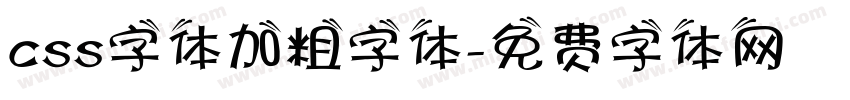 css字体加粗字体-免费字体网